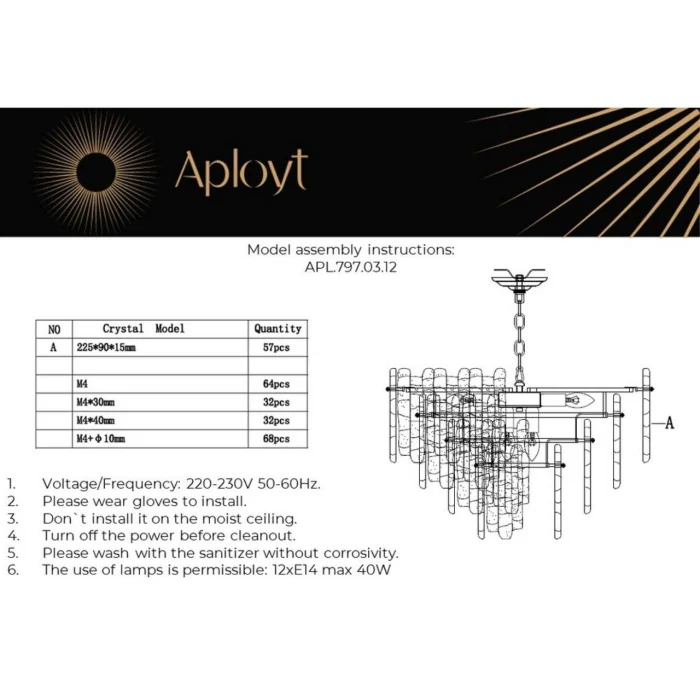 Aployt

Model assembly instructions:
APL.797.03.12

| NO | Crystal Model | Quantity |
|---|---|---|
| A | 225*90*15mm | 57pcs |
| | | |
| | M4 | 64pcs |
| | M4*30mm | 32pcs |
| | M4*40mm | 32pcs |
| | M4+ϕ10mm | 68pcs |

A

1. Voltage/Frequency: 220-230V 50-60Hz.
2. Please wear gloves to install.
3. Don`t install it on the moist ceiling.
4. Turn off the power before cleanout.
5. Please wash with the sanitizer without corrosivity.
6. The use of lamps is permissible: 12xE14 max 40W